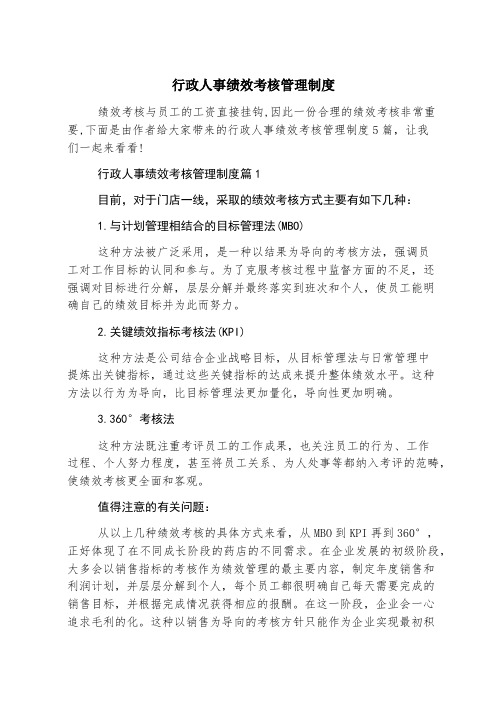 行政人事绩效考核管理制度

绩效考核与员工的工资直接挂钩,因此一份合理的绩效考核非常重要,下面是由作者给大家带来的行政人事绩效考核管理制度5篇，让我们一起来看看!

行政人事绩效考核管理制度篇1

目前，对于门店一线，采取的绩效考核方式主要有如下几种：

1.与计划管理相结合的目标管理法(MBO)

这种方法被广泛采用，是一种以结果为导向的考核方法，强调员工对工作目标的认同和参与。为了克服考核过程中监督方面的不足，还强调对目标进行分解，层层分解并最终落实到班次和个人，使员工能明确自己的绩效目标并为此而努力。

2.关键绩效指标考核法(KPI)

这种方法是公司结合企业战略目标，从目标管理法与日常管理中提炼出关键指标，通过这些关键指标的达成来提升整体绩效水平。这种方法以行为为导向，比目标管理法更加量化，导向性更加明确。

3.360°考核法

这种方法既注重考评员工的工作成果，也关注员工的行为、工作过程、个人努力程度，甚至将员工关系、为人处事等都纳入考评的范畴，使绩效考核更全面和客观。

值得注意的有关问题：

从以上几种绩效考核的具体方式来看，从MBO到KPI再到360°，正好体现了在不同成长阶段的药店的不同需求。在企业发展的初级阶段，大多会以销售指标的考核作为绩效管理的最主要内容，制定年度销售和利润计划，并层层分解到个人，每个员工都很明确自己每天需要完成的销售目标，并根据完成情况获得相应的报酬。在这一阶段，企业会一心追求毛利的化。这种以销售为导向的考核方针只能作为企业实现最初积